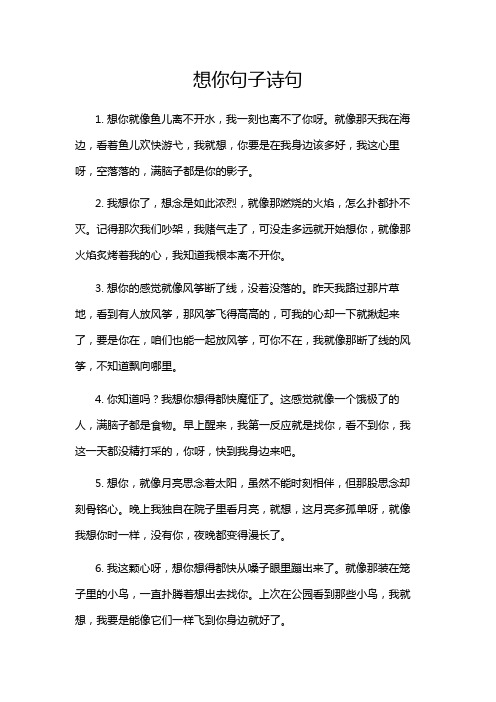 想你句子诗句

1. 想你就像鱼儿离不开水，我一刻也离不了你呀。就像那天我在海边，看着鱼儿欢快游弋，我就想，你要是在我身边该多好，我这心里呀，空落落的，满脑子都是你的影子。

2. 我想你了，想念是如此浓烈，就像那燃烧的火焰，怎么扑都扑不灭。记得那次我们吵架，我赌气走了，可没走多远就开始想你，就像那火焰炙烤着我的心，我知道我根本离不开你。

3. 想你的感觉就像风筝断了线，没着没落的。昨天我路过那片草地，看到有人放风筝，那风筝飞得高高的，可我的心却一下就揪起来了，要是你在，咱们也能一起放风筝，可你不在，我就像那断了线的风筝，不知道飘向哪里。

4. 你知道吗？我想你想得都快魔怔了。这感觉就像一个饿极了的人，满脑子都是食物。早上醒来，我第一反应就是找你，看不到你，我这一天都没精打采的，你呀，快到我身边来吧。

5. 想你，就像月亮思念着太阳，虽然不能时刻相伴，但那股思念却刻骨铭心。晚上我独自在院子里看月亮，就想，这月亮多孤单呀，就像我想你时一样，没有你，夜晚都变得漫长了。

6. 我这颗心呀，想你想得都快从嗓子眼里蹦出来了。就像那装在笼子里的小鸟，一直扑腾着想出去找你。上次在公园看到那些小鸟，我就想，我要是能像它们一样飞到你身边就好了。